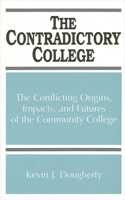 THE CONTRADICTORY COLLEGE

The Conflicting Origins, Impacts, and Futures of the Community College

Kevin J. Dougherty